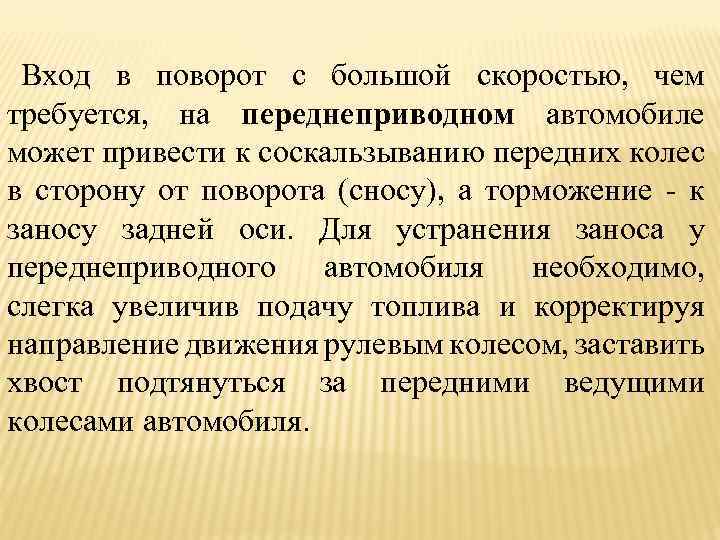 Вход в поворот с большой скоростью, чем требуется, на переднеприводном автомобиле может привести к соскальзыванию передних колес в сторону от поворота (сносу), а торможение - к заносу задней оси. Для устранения заноса у переднеприводного автомобиля необходимо, слегка увеличив подачу топлива и корректируя направление движения рулевым колесом, заставить хвост подтянуться за передними ведущими колесами автомобиля.